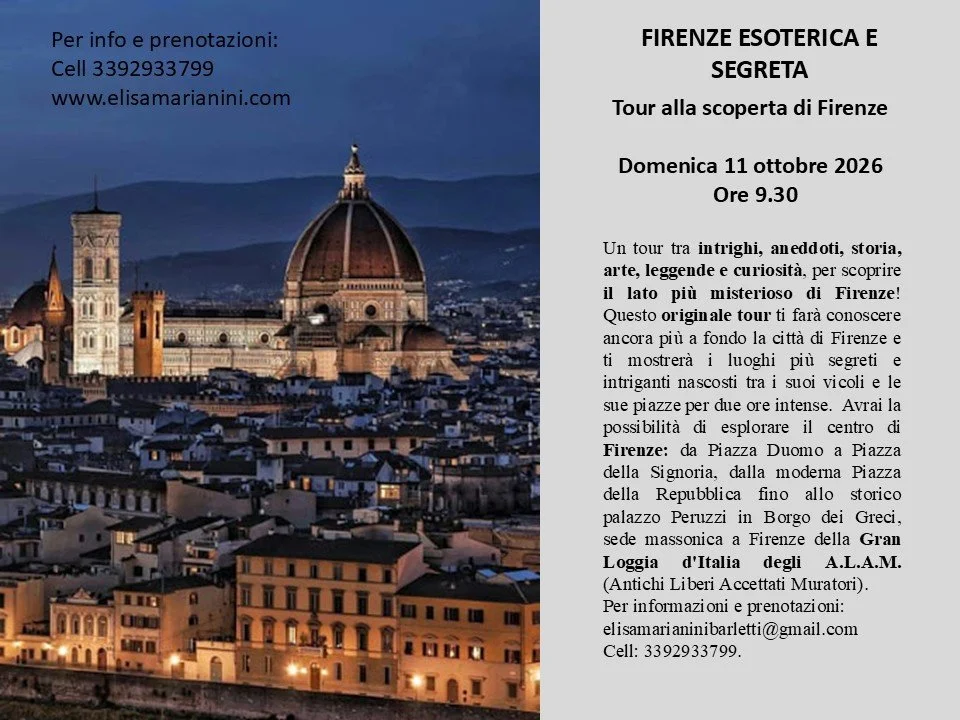 Per info e prenotazioni:
Cell 3392933799
www.elisamarianini.com

FIRENZE ESOTERICA E SEGRETA

Tour alla scoperta di Firenze

Domenica 11 ottobre 2026
Ore 9.30

Un tour tra intrighi, aneddoti, storia, arte, leggende e curiosità, per scoprire il lato più misterioso di Firenze! Questo originale tour ti farà conoscere ancora più a fondo la città di Firenze e ti mostrerà i luoghi più segreti e intriganti nascosti tra i suoi vicoli e le sue piazze per due ore intense. Avrai la possibilità di esplorare il centro di Firenze: da Piazza Duomo a Piazza della Signoria, dalla moderna Piazza della Repubblica fino allo storico palazzo Peruzzi in Borgo dei Greci, sede massonica a Firenze della Gran Loggia d'Italia degli A.L.A.M. (Antichi Liberi Accettati Muratori).
Per informazioni e prenotazioni:
elisamarianinibarletti@gmail.com
Cell: 3392933799.